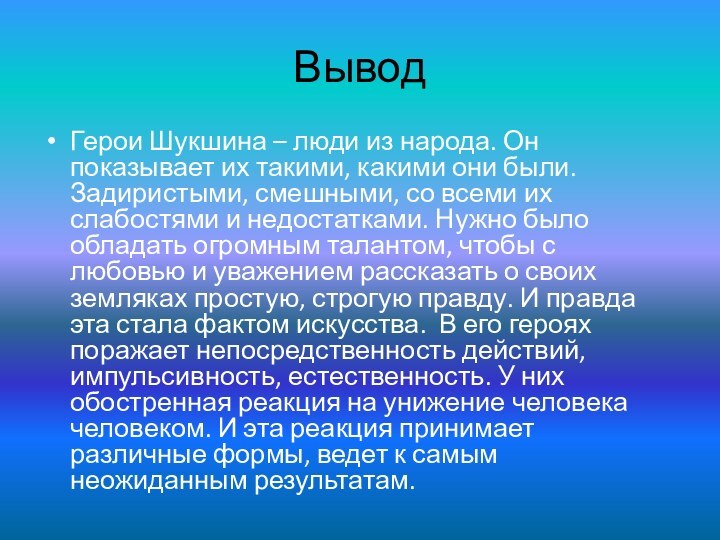 Вывод

• Герои Шукшина – люди из народа. Он показывает их такими, какими они были. Задиристыми, смешными, со всеми их слабостями и недостатками. Нужно было обладать огромным талантом, чтобы с любовью и уважением рассказать о своих земляках простую, строгую правду. И правда эта стала фактом искусства. В его героях поражает непосредственность действий, импульсивность, естественность. У них обостренная реакция на унижение человека человеком. И эта реакция принимает различные формы, ведет к самым неожиданным результатам.